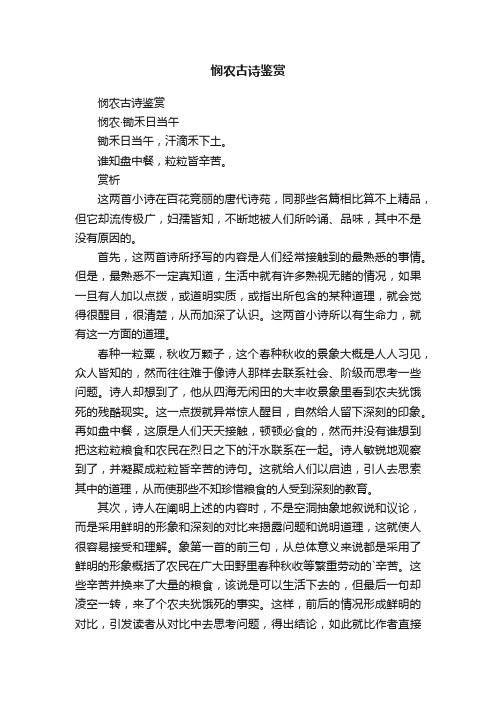 悯农古诗鉴赏

悯农古诗鉴赏

悯农·锄禾日当午

锄禾日当午，汗滴禾下土。

谁知盘中餐，粒粒皆辛苦。

赏析

这两首小诗在百花竞丽的唐代诗苑，同那些名篇相比算不上精品，但它却流传极广，妇孺皆知，不断地被人们所吟诵、品味，其中不是没有原因的。

首先，这两首诗所抒写的内容是人们经常接触到的最熟悉的事情。但是，最熟悉不一定真知道，生活中就有许多熟视无睹的情况，如果一旦有人加以点拨，或道明实质，或指出所包含的某种道理，就会觉得很醒目，很清楚，从而加深了认识。这两首小诗所以有生命力，就有这一方面的道理。

春种一粒粟，秋收万颗子，这个春种秋收的景象大概是人人习见，众人皆知的，然而往往难于像诗人那样去联系社会、阶级而思考一些问题。诗人却想到了，他从四海无闲田的大丰收景象里看到农夫犹饿死的残酷现实。这一点拨就异常惊人醒目，自然给人留下深刻的印象。再如盘中餐，这原是人们天天接触，顿顿必食的，然而并没有谁想到把这粒粒粮食和农民在烈日之下的汗水联系在一起。诗人敏锐地观察到了，并凝聚成粒粒皆辛苦的诗句。这就给人们以启迪，引人去思索其中的道理，从而使那些不知珍惜粮食的人受到深刻的教育。

其次，诗人在阐明上述的内容时，不是空洞抽象地叙说和议论，而是采用鲜明的形象和深刻的对比来揭露问题和说明道理，这就使人很容易接受和理解。象第一首的前三句，从总体意义来说都是采用了鲜明的形象概括了农民在广大田野里春种秋收等繁重劳动的`辛苦。这些辛苦并换来了大量的粮食，该说是可以生活下去的，但最后一句却凌空一转，来了个农夫犹饿死的事实。这样，前后的情况形成鲜明的对比，引发读者从对比中去思考问题，得出结论，如此就比作者直接